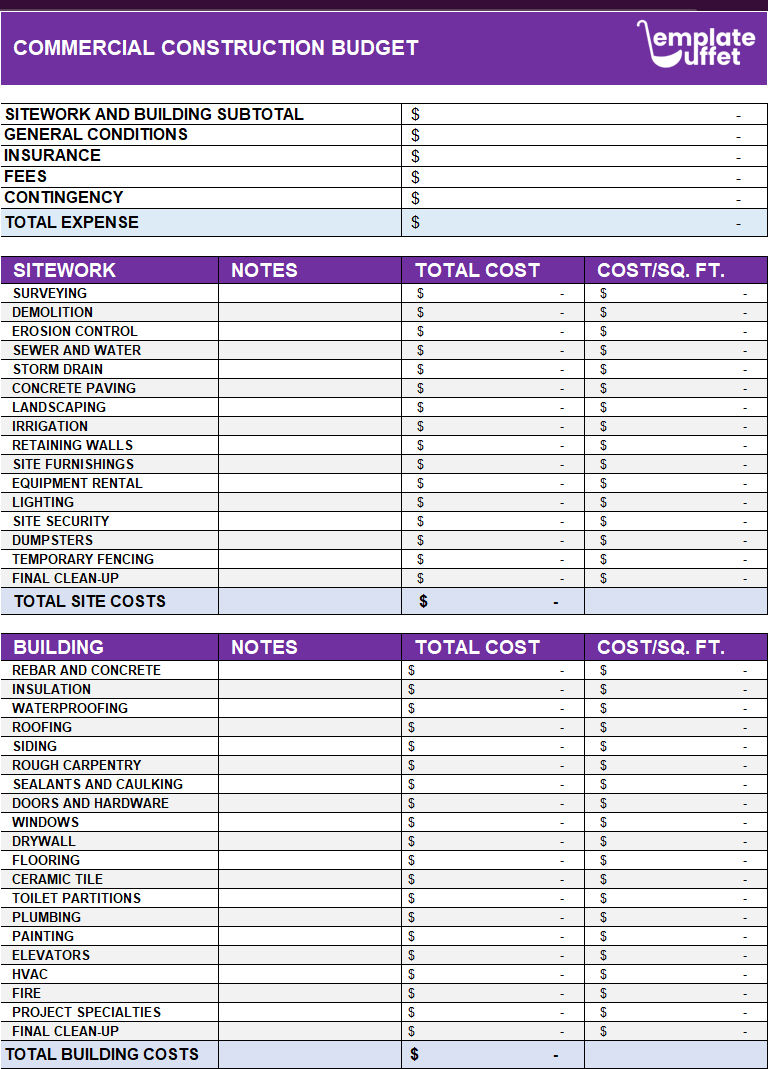 COMMERCIAL CONSTRUCTION BUDGET

emplate uffet

| | |
|---|---|
| SITEWORK AND BUILDING SUBTOTAL | $ - |
| GENERAL CONDITIONS | $ - |
| INSURANCE | $ - |
| FEES | $ - |
| CONTINGENCY | $ - |
| TOTAL EXPENSE | $ - |

| SITEWORK | NOTES | TOTAL COST | COST/SQ. FT. |
|---|---|---|---|
| SURVEYING | | $ - | $ - |
| DEMOLITION | | $ - | $ - |
| EROSION CONTROL | | $ - | $ - |
| SEWER AND WATER | | $ - | $ - |
| STORM DRAIN | | $ - | $ - |
| CONCRETE PAVING | | $ - | $ - |
| LANDSCAPING | | $ - | $ - |
| IRRIGATION | | $ - | $ - |
| RETAINING WALLS | | $ - | $ - |
| SITE FURNISHINGS | | $ - | $ - |
| EQUIPMENT RENTAL | | $ - | $ - |
| LIGHTING | | $ - | $ - |
| SITE SECURITY | | $ - | $ - |
| DUMPSTERS | | $ - | $ - |
| TEMPORARY FENCING | | $ - | $ - |
| FINAL CLEAN-UP | | $ - | $ - |
| TOTAL SITE COSTS | | $ - | |

| BUILDING | NOTES | TOTAL COST | COST/SQ. FT. |
|---|---|---|---|
| REBAR AND CONCRETE | | $ - | $ - |
| INSULATION | | $ - | $ - |
| WATERPROOFING | | $ - | $ - |
| ROOFING | | $ - | $ - |
| SIDING | | $ - | $ - |
| ROUGH CARPENTRY | | $ - | $ - |
| SEALANTS AND CAULKING | | $ - | $ - |
| DOORS AND HARDWARE | | $ - | $ - |
| WINDOWS | | $ - | $ - |
| DRYWALL | | $ - | $ - |
| FLOORING | | $ - | $ - |
| CERAMIC TILE | | $ - | $ - |
| TOILET PARTITIONS | | $ - | $ - |
| PLUMBING | | $ - | $ - |
| PAINTING | | $ - | $ - |
| ELEVATORS | | $ - | $ - |
| HVAC | | $ - | $ - |
| FIRE | | $ - | $ - |
| PROJECT SPECIALTIES | | $ - | $ - |
| FINAL CLEAN-UP | | $ - | $ - |
| TOTAL BUILDING COSTS | | $ - | |